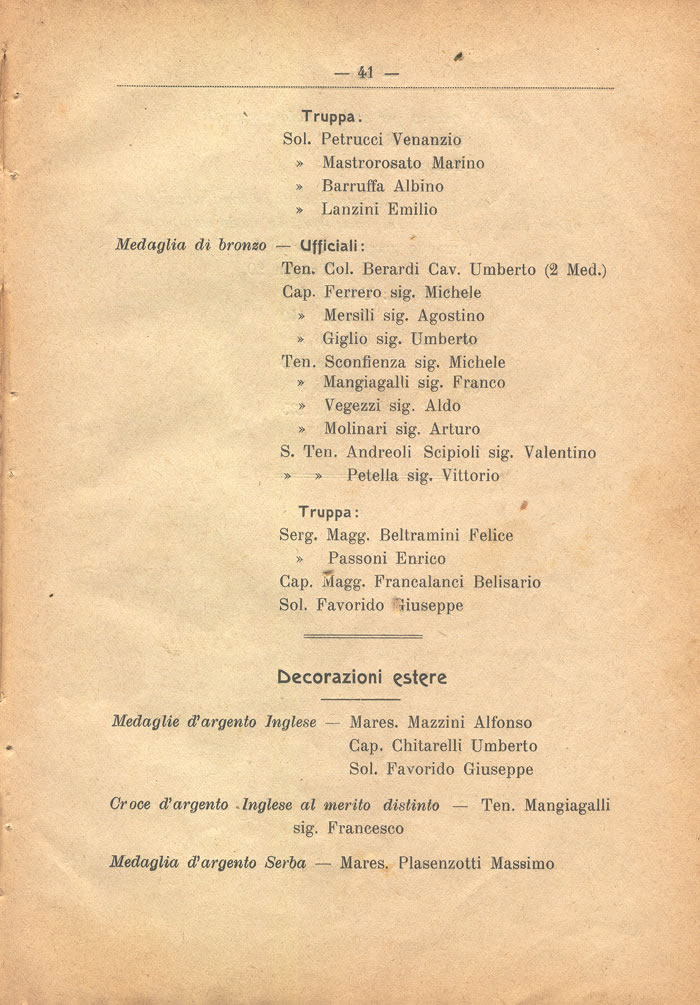 — 41 —

Truppa:
Sol. Petrucci Venanzio
» Mastrorosato Marino
» Barruffa Albino
» Lanzini Emilio

Medaglia di bronzo — Ufficiali:
Ten. Col. Berardi Cav. Umberto (2 Med.)
Cap. Ferrero sig. Michele
» Mersili sig. Agostino
» Giglio sig. Umberto
Ten. Sconfienza sig. Michele
» Mangiagalli sig. Franco
» Vegezzi sig. Aldo
» Molinari sig. Arturo
S. Ten. Andreoli Scipioli sig. Valentino
» » Petella sig. Vittorio

Truppa:
Serg. Magg. Beltramini Felice
» Passoni Enrico
Cap. Magg. Francalanci Belisario
Sol. Favorido Giuseppe

Decorazioni estere

Medaglie d'argento Inglese — Mares. Mazzini Alfonso
Cap. Chitarelli Umberto
Sol. Favorido Giuseppe

Croce d'argento Inglese al merito distinto — Ten. Mangiagalli sig. Francesco

Medaglia d'argento Serba — Mares. Plasenzotti Massimo